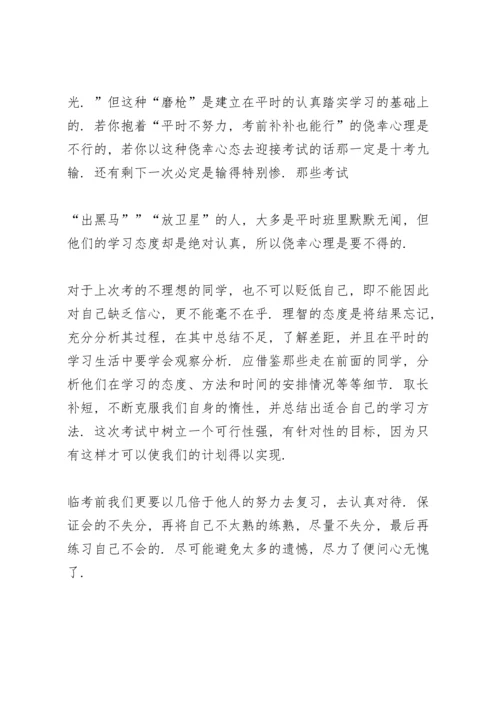 光．”但这种“磨枪”是建立在平时的认真踏实学习的基础上的．若你抱着“平时不努力，考前补补也能行”的侥幸心理是不行的，若你以这种侥幸心态去迎接考试的话那一定是十考九输．还有剩下一次必定是输得特别惨．那些考试

“出黑马””“放卫星”的人，大多是平时班里默默无闻，但他们的学习态度却是绝对认真，所以侥幸心理是要不得的．

对于上次考的不理想的同学，也不可以贬低自己，即不能因此对自己缺乏信心，更不能毫不在乎．理智的态度是将结果忘记，充分分析其过程，在其中总结不足，了解差距，并且在平时的学习生活中要学会观察分析．应借鉴那些走在前面的同学，分析他们在学习的态度、方法和时间的安排情况等等细节．取长补短，不断克服我们自身的惰性，并总结出适合自己的学习方法．这次考试中树立一个可行性强，有针对性的目标，因为只有这样才可以使我们的计划得以实现．

临考前我们更要以几倍于他人的努力去复习，去认真对待．保证会的不失分，再将自己不太熟的练熟，尽量不失分，最后再练习自己不会的．尽可能避免太多的遗憾，尽力了便问心无愧了．